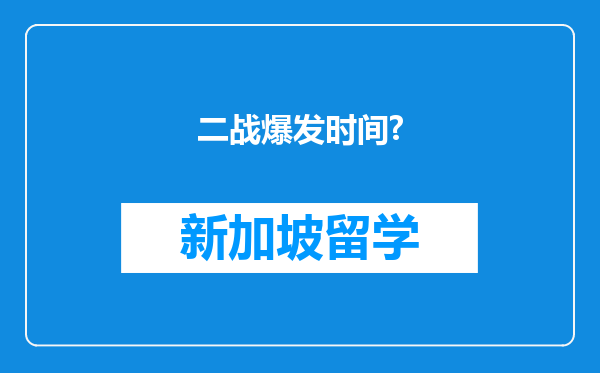 二战爆发时间?

新加坡留学